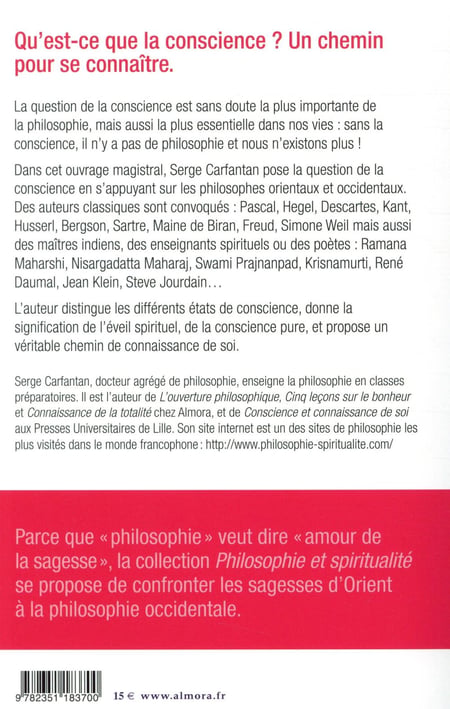 Qu'est-ce que la conscience ? Un chemin pour se connaître.

La question de la conscience est sans doute la plus importante de la philosophie, mais aussi la plus essentielle dans nos vies : sans la conscience, il n'y a pas de philosophie et nous n'existons plus !

Dans cet ouvrage magistral, Serge Carfantan pose la question de la conscience en s'appuyant sur les philosophes orientaux et occidentaux. Des auteurs classiques sont convoqués : Pascal, Hegel, Descartes, Kant, Husserl, Bergson, Sartre, Maine de Biran, Freud, Simone Weil mais aussi des maîtres indiens, des enseignants spirituels ou des poètes : Ramana Maharshi, Nisargadatta Maharaj, Swami Prajnanpad, Krisnamurti, René Daumal, Jean Klein, Steve Jourdain…

L'auteur distingue les différents états de conscience, donne la signification de l'éveil spirituel, de la conscience pure, et propose un véritable chemin de connaissance de soi.

Serge Carfantan, docteur agrégé de philosophie, enseigne la philosophie en classes préparatoires. Il est l'auteur de L'ouverture philosophique, Cinq leçons sur le bonheur et Connaissance de la totalité chez Almora, et de Conscience et connaissance de soi aux Presses Universitaires de Lille. Son site internet est un des sites de philosophie les plus visités dans le monde francophone : http://www.philosophie-spiritualite.com/

Parce que « philosophie » veut dire « amour de la sagesse », la collection Philosophie et spiritualité se propose de confronter les sagesses d'Orient à la philosophie occidentale.

9 782351 183700

15 € www.almora.fr